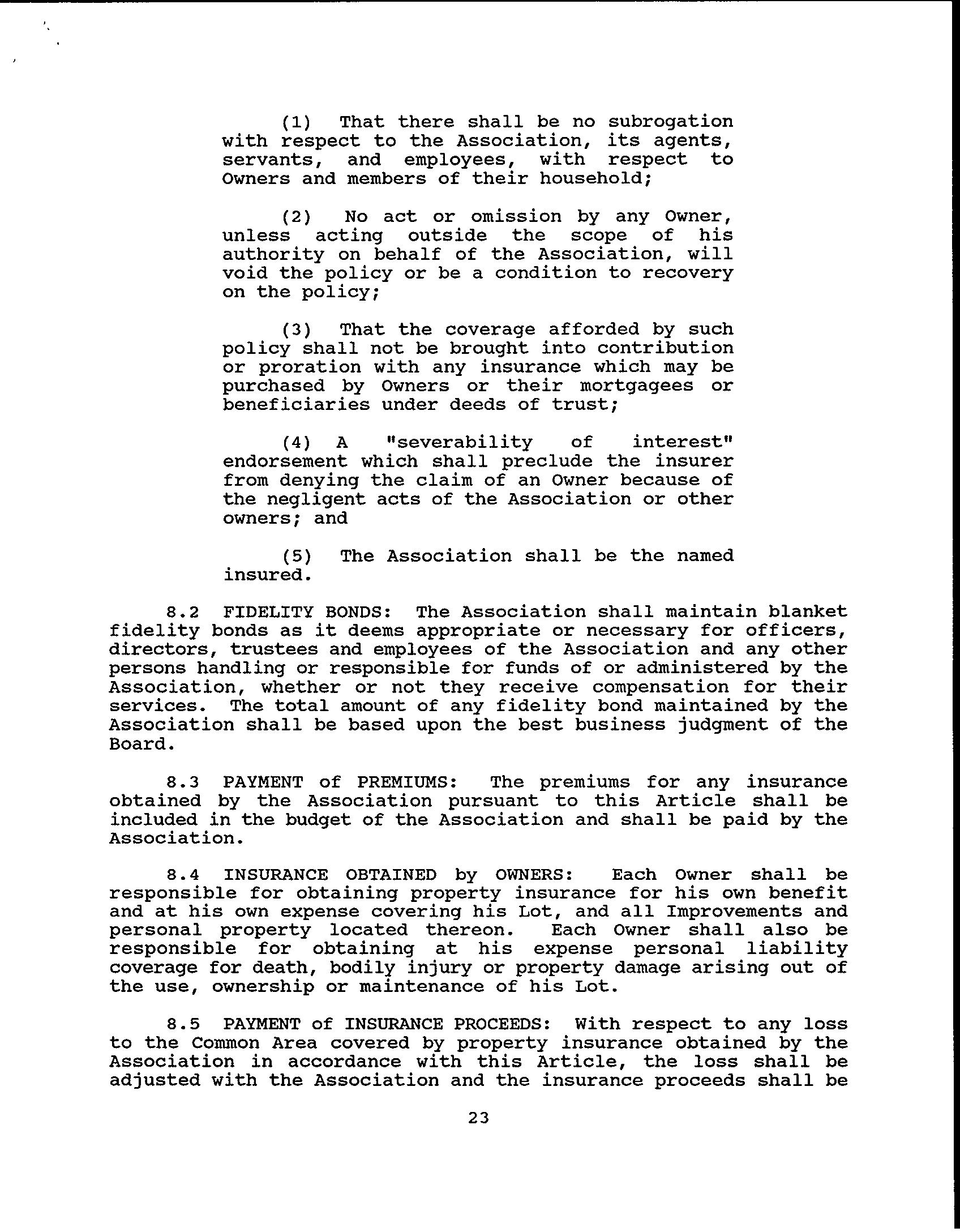 (1) That there shall be no subrogation with respect to the Association, its agents, servants, and employees, with respect to Owners and members of their household;

(2) No act or omission by any Owner, unless acting outside the scope of his authority on behalf of the Association, will void the policy or be a condition to recovery on the policy;

(3) That the coverage afforded by such policy shall not be brought into contribution or proration with any insurance which may be purchased by Owners or their mortgagees or beneficiaries under deeds of trust;

(4) A "severability of interest" endorsement which shall preclude the insurer from denying the claim of an Owner because of the negligent acts of the Association or other owners; and

(5) The Association shall be the named insured.

8.2 FIDELITY BONDS: The Association shall maintain blanket fidelity bonds as it deems appropriate or necessary for officers, directors, trustees and employees of the Association and any other persons handling or responsible for funds of or administered by the Association, whether or not they receive compensation for their services. The total amount of any fidelity bond maintained by the Association shall be based upon the best business judgment of the Board.

8.3 PAYMENT of PREMIUMS: The premiums for any insurance obtained by the Association pursuant to this Article shall be included in the budget of the Association and shall be paid by the Association.

8.4 INSURANCE OBTAINED by OWNERS: Each Owner shall be responsible for obtaining property insurance for his own benefit and at his own expense covering his Lot, and all Improvements and personal property located thereon. Each Owner shall also be responsible for obtaining at his expense personal liability coverage for death, bodily injury or property damage arising out of the use, ownership or maintenance of his Lot.

8.5 PAYMENT of INSURANCE PROCEEDS: With respect to any loss to the Common Area covered by property insurance obtained by the Association in accordance with this Article, the loss shall be adjusted with the Association and the insurance proceeds shall be

23